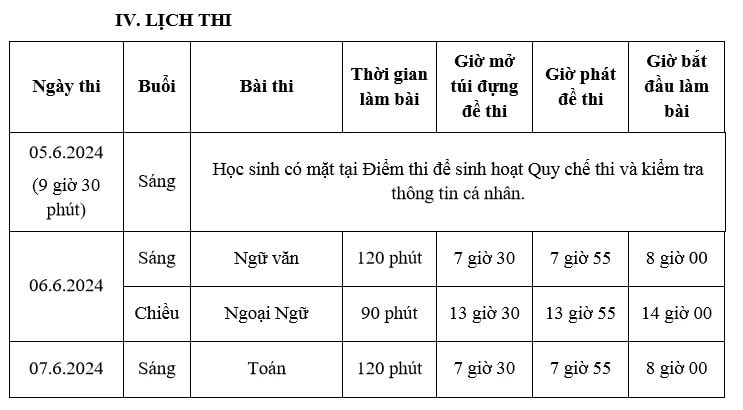 IV. LỊCH THI

| Ngày thi | Buổi | Bài thi | Thời gian làm bài | Giờ mở túi đựng đề thi | Giờ phát đề thi | Giờ bắt đầu làm bài |
|---|---|---|---|---|---|---|
| 05.6.2024 (9 giờ 30 phút) | Sáng | Học sinh có mặt tại Điểm thi để sinh hoạt Quy chế thi và kiểm tra thông tin cá nhân. | | | | |
| 06.6.2024 | Sáng | Ngữ văn | 120 phút | 7 giờ 30 | 7 giờ 55 | 8 giờ 00 |
| | Chiều | Ngoại Ngữ | 90 phút | 13 giờ 30 | 13 giờ 55 | 14 giờ 00 |
| 07.6.2024 | Sáng | Toán | 120 phút | 7 giờ 30 | 7 giờ 55 | 8 giờ 00 |